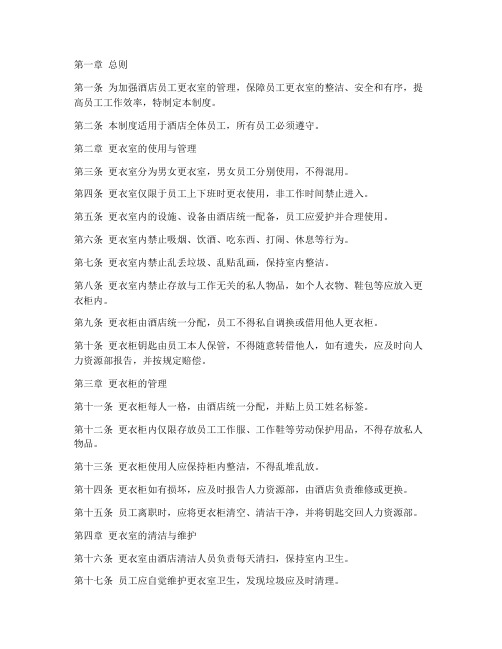 第一章 总则

第一条 为加强酒店员工更衣室的管理，保障员工更衣室的整洁、安全和有序，提高员工工作效率，特制定本制度。

第二条 本制度适用于酒店全体员工，所有员工必须遵守。

第二章 更衣室的使用与管理

第三条 更衣室分为男女更衣室，男女员工分别使用，不得混用。

第四条 更衣室仅限于员工上下班时更衣使用，非工作时间禁止进入。

第五条 更衣室内的设施、设备由酒店统一配备，员工应爱护并合理使用。

第六条 更衣室内禁止吸烟、饮酒、吃东西、打闹、休息等行为。

第七条 更衣室内禁止乱丢垃圾、乱贴乱画，保持室内整洁。

第八条 更衣室内禁止存放与工作无关的私人物品，如个人衣物、鞋包等应放入更衣柜内。

第九条 更衣柜由酒店统一分配，员工不得私自调换或借用他人更衣柜。

第十条 更衣柜钥匙由员工本人保管，不得随意转借他人，如有遗失，应及时向人力资源部报告，并按规定赔偿。

第三章 更衣柜的管理

第十一条 更衣柜每人一格，由酒店统一分配，并贴上员工姓名标签。

第十二条 更衣柜内仅限存放员工工作服、工作鞋等劳动保护用品，不得存放私人物品。

第十三条 更衣柜使用人应保持柜内整洁，不得乱堆乱放。

第十四条 更衣柜如有损坏，应及时报告人力资源部，由酒店负责维修或更换。

第十五条 员工离职时，应将更衣柜清空、清洁干净，并将钥匙交回人力资源部。

第四章 更衣室的清洁与维护

第十六条 更衣室由酒店清洁人员负责每天清扫，保持室内卫生。

第十七条 员工应自觉维护更衣室卫生，发现垃圾应及时清理。